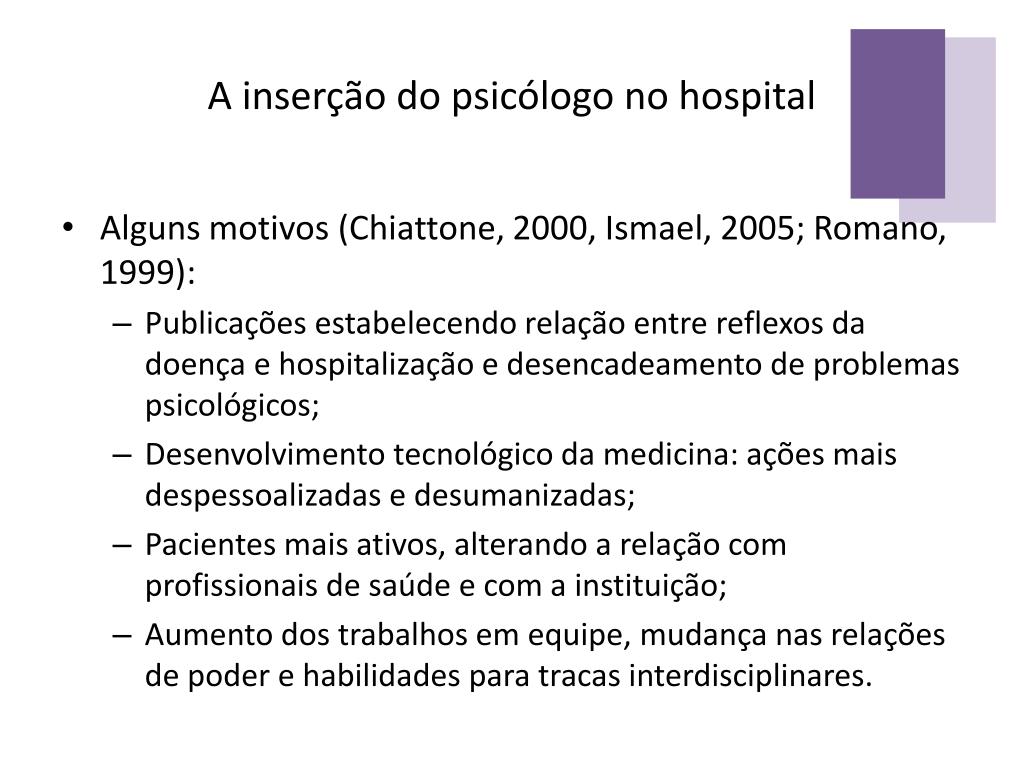 A inserção do psicólogo no hospital

• Alguns motivos (Chiattone, 2000, Ismael, 2005; Romano, 1999):
– Publicações estabelecendo relação entre reflexos da doença e hospitalização e desencadeamento de problemas psicológicos;
– Desenvolvimento tecnológico da medicina: ações mais despessoalizadas e desumanizadas;
– Pacientes mais ativos, alterando a relação com profissionais de saúde e com a instituição;
– Aumento dos trabalhos em equipe, mudança nas relações de poder e habilidades para tracas interdisciplinares.